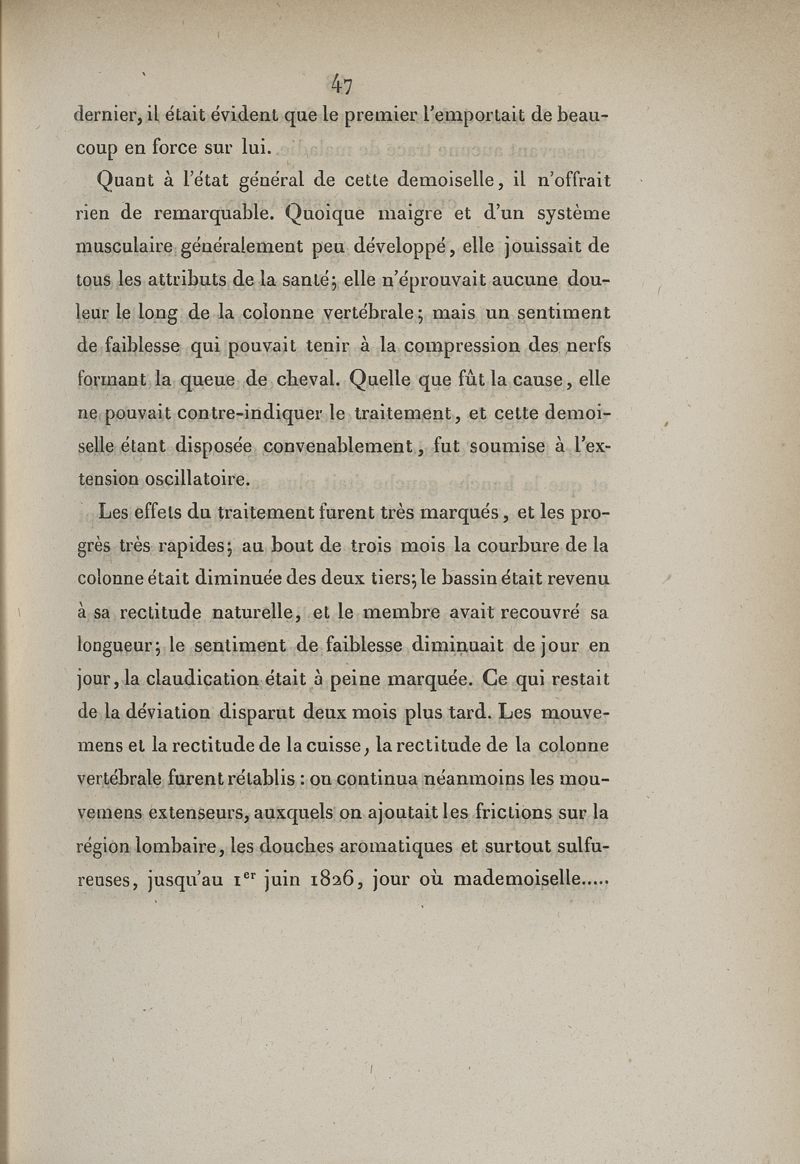 47

dernier, il était évident que le premier l'emportait de beaucoup en force sur lui.

Quant à l'état général de cette demoiselle, il n'offrait rien de remarquable. Quoique maigre et d'un système musculaire généralement peu développé, elle jouissait de tous les attributs de la santé; elle n'éprouvait aucune douleur le long de la colonne vertébrale; mais un sentiment de faiblesse qui pouvait tenir à la compression des nerfs formant la queue de cheval. Quelle que fût la cause, elle ne pouvait contre-indiquer le traitement, et cette demoiselle étant disposée convenablement, fut soumise à l'extension oscillatoire.

Les effets du traitement furent très marqués, et les progrès très rapides; au bout de trois mois la courbure de la colonne était diminuée des deux tiers; le bassin était revenu à sa rectitude naturelle, et le membre avait recouvré sa longueur; le sentiment de faiblesse diminuait de jour en jour, la claudication était à peine marquée. Ce qui restait de la déviation disparut deux mois plus tard. Les mouvemens et la rectitude de la cuisse, la rectitude de la colonne vertébrale furent rétablis : on continua néanmoins les mouvemens extenseurs, auxquels on ajoutait les frictions sur la région lombaire, les douches aromatiques et surtout sulfureuses, jusqu'au $1^{er}$ juin 1826, jour où mademoiselle.....